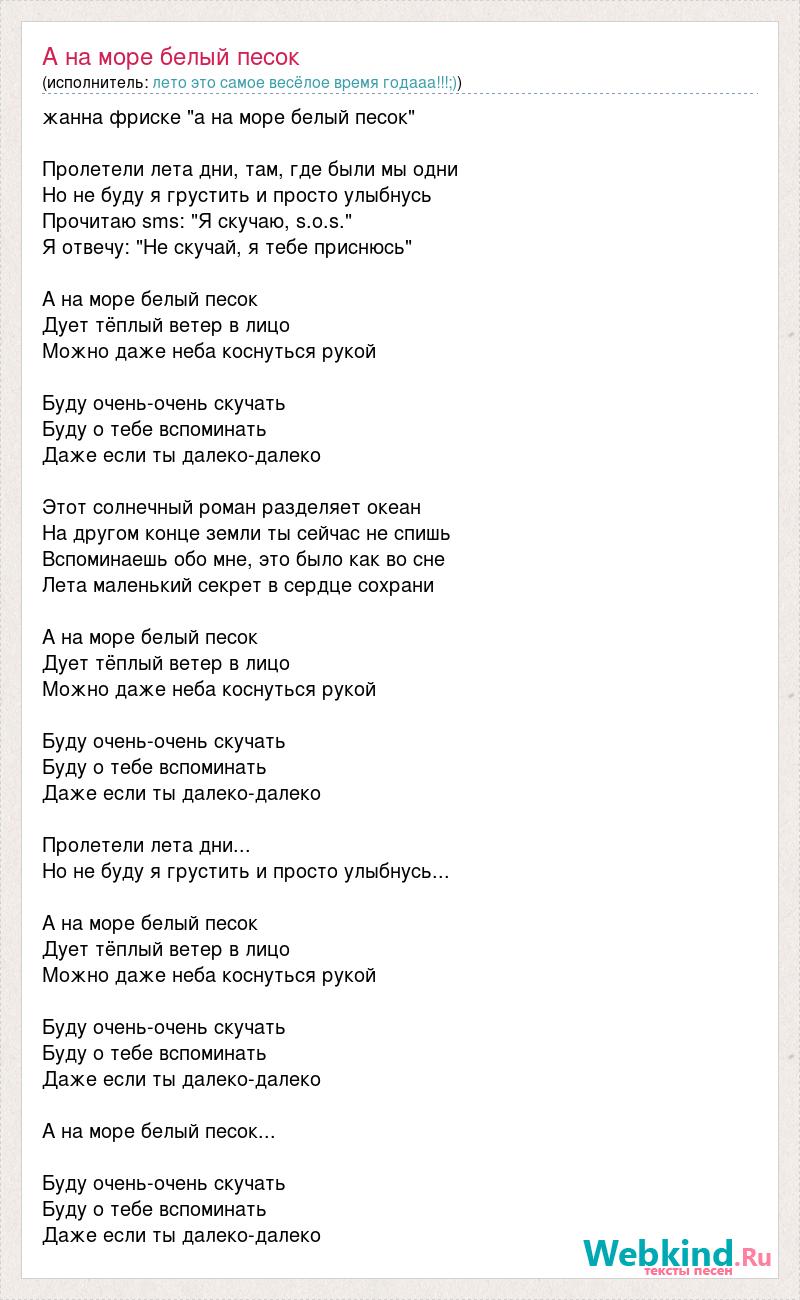 А на море белый песок
(исполнитель: лето это самое весёлое время годааа!!!:))

жанна фриске "а на море белый песок"

Пролетели лета дни, там, где были мы одни
Но не буду я грустить и просто улыбнусь
Прочитаю sms: "Я скучаю, s.o.s."
Я отвечу: "Не скучай, я тебе приснюсь"

А на море белый песок
Дует тёплый ветер в лицо
Можно даже неба коснуться рукой

Буду очень-очень скучать
Буду о тебе вспоминать
Даже если ты далеко-далеко

Этот солнечный роман разделяет океан
На другом конце земли ты сейчас не спишь
Вспоминаешь обо мне, это было как во сне
Лета маленький секрет в сердце сохрани

А на море белый песок
Дует тёплый ветер в лицо
Можно даже неба коснуться рукой

Буду очень-очень скучать
Буду о тебе вспоминать
Даже если ты далеко-далеко

Пролетели лета дни...
Но не буду я грустить и просто улыбнусь...

А на море белый песок
Дует тёплый ветер в лицо
Можно даже неба коснуться рукой

Буду очень-очень скучать
Буду о тебе вспоминать
Даже если ты далеко-далеко

А на море белый песок...

Буду очень-очень скучать
Буду о тебе вспоминать
Даже если ты далеко-далеко

Webkind.Ru
тексты песен